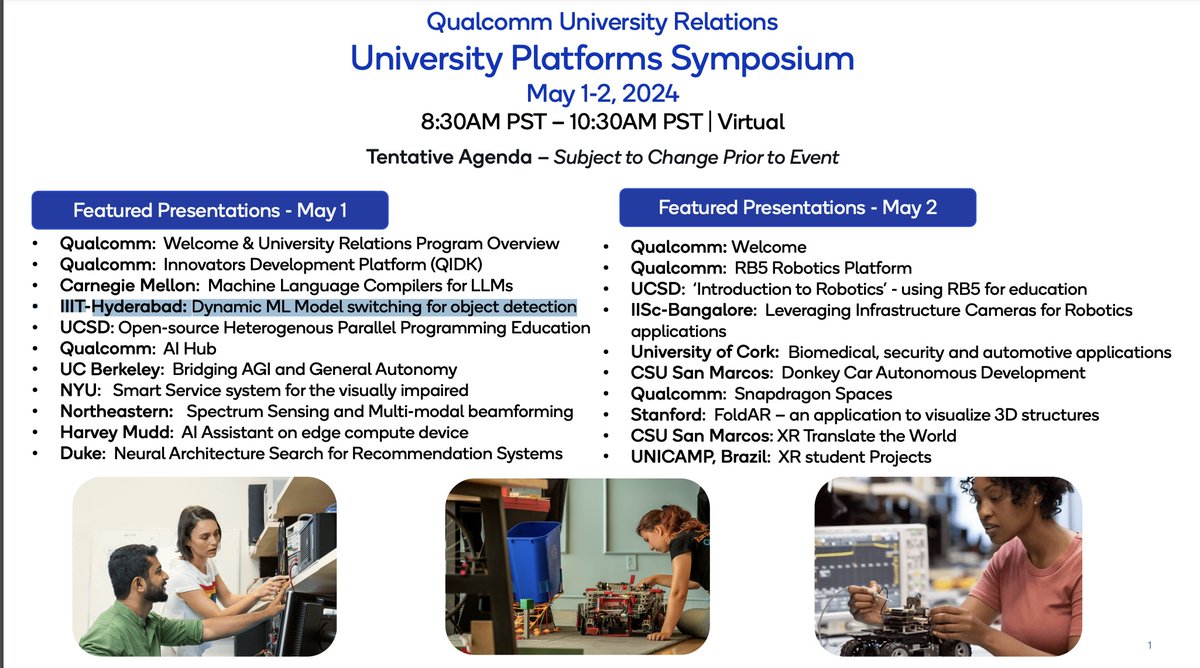 Qualcomm University Relations
University Platforms Symposium
May 1-2, 2024
8:30AM PST – 10:30AM PST | Virtual
Tentative Agenda – Subject to Change Prior to Event

Featured Presentations - May 1
• Qualcomm: Welcome & University Relations Program Overview
• Qualcomm: Innovators Development Platform (QIDK)
• Carnegie Mellon: Machine Language Compilers for LLMs
• IIIT-Hyderabad: Dynamic ML Model switching for object detection
• UCSD: Open-source Heterogenous Parallel Programming Education
• Qualcomm: AI Hub
• UC Berkeley: Bridging AGI and General Autonomy
• NYU: Smart Service system for the visually impaired
• Northeastern: Spectrum Sensing and Multi-modal beamforming
• Harvey Mudd: AI Assistant on edge compute device
• Duke: Neural Architecture Search for Recommendation Systems

Featured Presentations - May 2
• Qualcomm: Welcome
• Qualcomm: RB5 Robotics Platform
• UCSD: 'Introduction to Robotics' - using RB5 for education
• IISc-Bangalore: Leveraging Infrastructure Cameras for Robotics applications
• University of Cork: Biomedical, security and automotive applications
• CSU San Marcos: Donkey Car Autonomous Development
• Qualcomm: Snapdragon Spaces
• Stanford: FoldAR – an application to visualize 3D structures
• CSU San Marcos: XR Translate the World
• UNICAMP, Brazil: XR student Projects

1